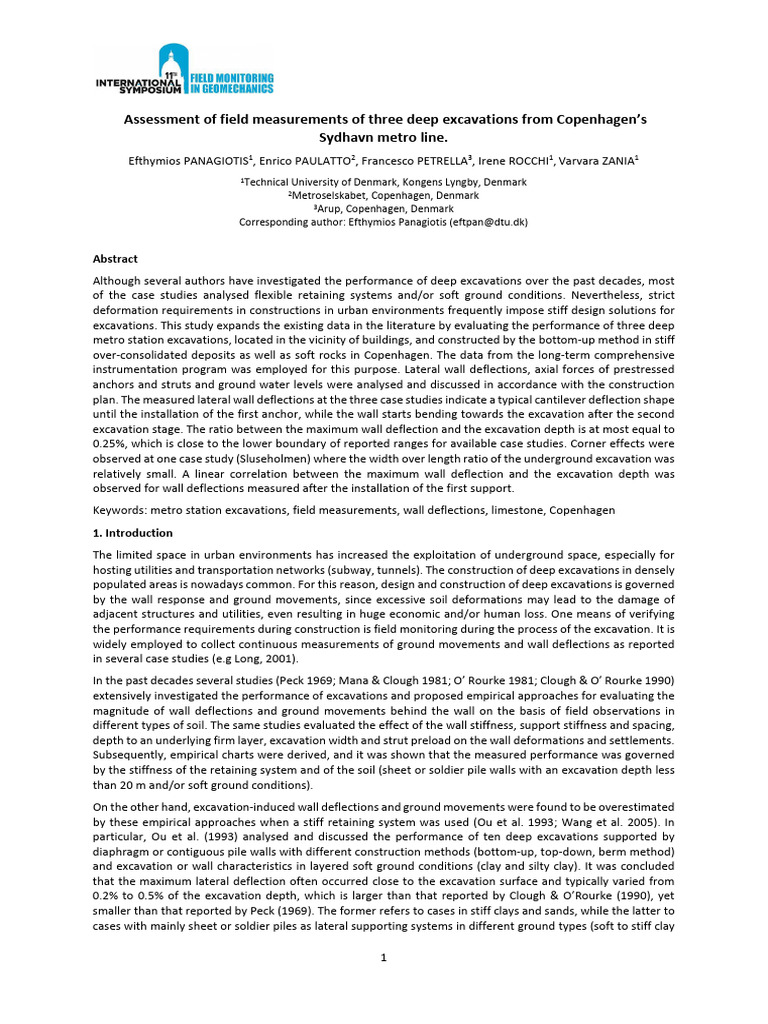 11th INTERNATIONAL SYMPOSIUM FIELD MONITORING IN GEOMECHANICS

Assessment of field measurements of three deep excavations from Copenhagen's Sydhavn metro line.

Efthymios PANAGIOTIS$^1$, Enrico PAULATTO$^2$, Francesco PETRELLA$^3$, Irene ROCCHI$^1$, Varvara ZANIA$^1$

$^1$Technical University of Denmark, Kongens Lyngby, Denmark
$^2$Metroselskabet, Copenhagen, Denmark
$^3$Arup, Copenhagen, Denmark
Corresponding author: Efthymios Panagiotis (eftpan@dtu.dk)

Abstract

Although several authors have investigated the performance of deep excavations over the past decades, most of the case studies analysed flexible retaining systems and/or soft ground conditions. Nevertheless, strict deformation requirements in constructions in urban environments frequently impose stiff design solutions for excavations. This study expands the existing data in the literature by evaluating the performance of three deep metro station excavations, located in the vicinity of buildings, and constructed by the bottom-up method in stiff over-consolidated deposits as well as soft rocks in Copenhagen. The data from the long-term comprehensive instrumentation program was employed for this purpose. Lateral wall deflections, axial forces of prestressed anchors and struts and ground water levels were analysed and discussed in accordance with the construction plan. The measured lateral wall deflections at the three case studies indicate a typical cantilever deflection shape until the installation of the first anchor, while the wall starts bending towards the excavation after the second excavation stage. The ratio between the maximum wall deflection and the excavation depth is at most equal to 0.25%, which is close to the lower boundary of reported ranges for available case studies. Corner effects were observed at one case study (Sluseholmen) where the width over length ratio of the underground excavation was relatively small. A linear correlation between the maximum wall deflection and the excavation depth was observed for wall deflections measured after the installation of the first support.

Keywords: metro station excavations, field measurements, wall deflections, limestone, Copenhagen

1. Introduction

The limited space in urban environments has increased the exploitation of underground space, especially for hosting utilities and transportation networks (subway, tunnels). The construction of deep excavations in densely populated areas is nowadays common. For this reason, design and construction of deep excavations is governed by the wall response and ground movements, since excessive soil deformations may lead to the damage of adjacent structures and utilities, even resulting in huge economic and/or human loss. One means of verifying the performance requirements during construction is field monitoring during the process of the excavation. It is widely employed to collect continuous measurements of ground movements and wall deflections as reported in several case studies (e.g Long, 2001).

In the past decades several studies (Peck 1969; Mana & Clough 1981; O' Rourke 1981; Clough & O' Rourke 1990) extensively investigated the performance of excavations and proposed empirical approaches for evaluating the magnitude of wall deflections and ground movements behind the wall on the basis of field observations in different types of soil. The same studies evaluated the effect of the wall stiffness, support stiffness and spacing, depth to an underlying firm layer, excavation width and strut preload on the wall deformations and settlements. Subsequently, empirical charts were derived, and it was shown that the measured performance was governed by the stiffness of the retaining system and of the soil (sheet or soldier pile walls with an excavation depth less than 20 m and/or soft ground conditions).

On the other hand, excavation-induced wall deflections and ground movements were found to be overestimated by these empirical approaches when a stiff retaining system was used (Ou et al. 1993; Wang et al. 2005). In particular, Ou et al. (1993) analysed and discussed the performance of ten deep excavations supported by diaphragm or contiguous pile walls with different construction methods (bottom-up, top-down, berm method) and excavation or wall characteristics in layered soft ground conditions (clay and silty clay). It was concluded that the maximum lateral deflection often occurred close to the excavation surface and typically varied from 0.2% to 0.5% of the excavation depth, which is larger than that reported by Clough & O'Rourke (1990), yet smaller than that reported by Peck (1969). The former refers to cases in stiff clays and sands, while the latter to cases with mainly sheet or soldier piles as lateral supporting systems in different ground types (soft to stiff clay

1